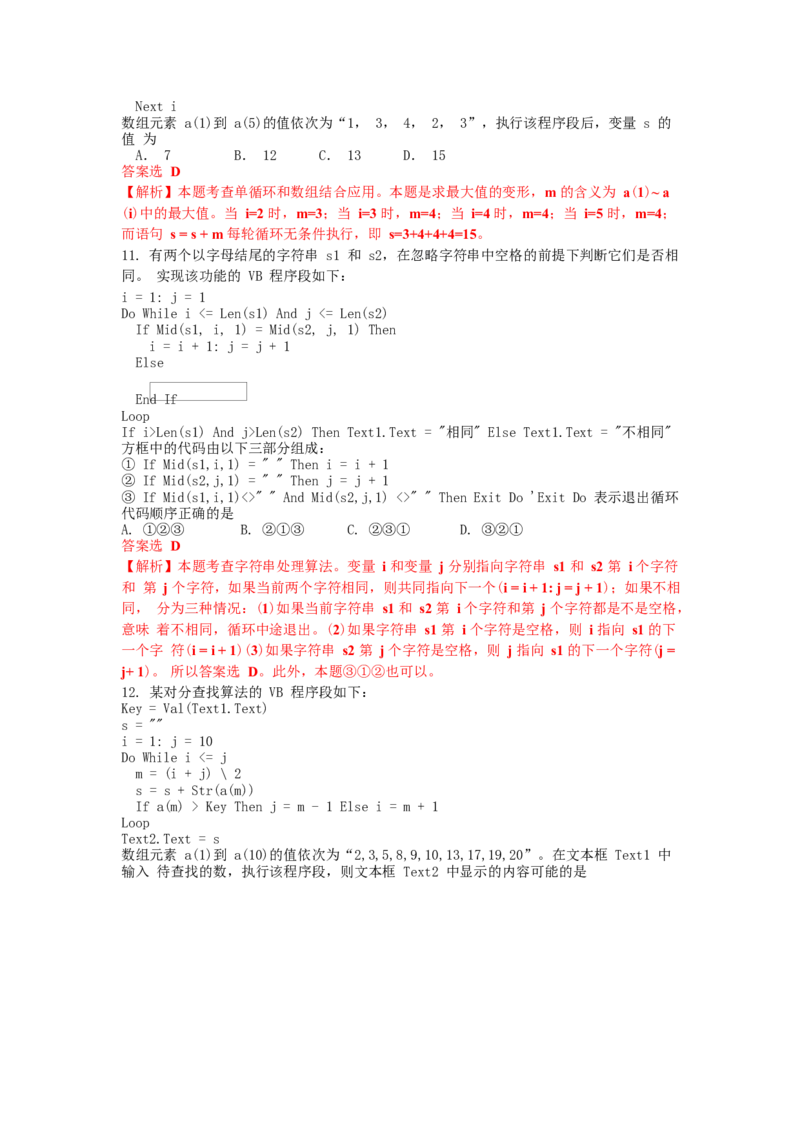 Next i
数组元素 a(1)到 a(5)的值依次为“1， 3， 4， 2， 3”，执行该程序段后，变量 s 的值 为
A. 7 B. 12 C. 13 D. 15
答案选 D
【解析】本题考查单循环和数组结合应用。本题是求最大值的变形，m 的含义为 a(1)～a(i)中的最大值。当 i=2 时，m=3；当 i=3 时，m=4；当 i=4 时，m=4；当 i=5 时，m=4；而语句 s = s + m 每轮循环无条件执行，即 s=3+4+4+4=15。
11. 有两个以字母结尾的字符串 s1 和 s2，在忽略字符串中空格的前提下判断它们是否相同。 实现该功能的 VB 程序段如下：
i = 1: j = 1
Do While i <= Len(s1) And j <= Len(s2)
If Mid(s1, i, 1) = Mid(s2, j, 1) Then
i = i + 1: j = j + 1
Else

End If
Loop
If i>Len(s1) And j>Len(s2) Then Text1.Text = "相同" Else Text1.Text = "不相同"
方框中的代码由以下三部分组成：
① If Mid(s1,i,1) = " " Then i = i + 1
② If Mid(s2,j,1) = " " Then j = j + 1
③ If Mid(s1,i,1)<>" " And Mid(s2,j,1) <>" " Then Exit Do 'Exit Do 表示退出循环
代码顺序正确的是
A. ①②③ B. ②①③ C. ②③① D. ③②①
答案选 D
【解析】本题考查字符串处理算法。变量 i 和变量 j 分别指向字符串 s1 和 s2 第 i 个字符和 第 j 个字符，如果当前两个字符相同，则共同指向下一个(i = i + 1: j = j + 1)；如果不相同， 分为三种情况：(1)如果当前字符串 s1 和 s2 第 i 个字符和第 j 个字符都是不是空格，意味 着不相同，循环中途退出。(2)如果字符串 s1 第 i 个字符是空格，则 i 指向 s1 的下一个字 符(i = i + 1)(3)如果字符串 s2 第 j 个字符是空格，则 j 指向 s1 的下一个字符(j = j+ 1)。 所以答案选 D。此外，本题③①②也可以。
12. 某对分查找算法的 VB 程序段如下：
Key = Val(Text1.Text)
s = ""
i = 1: j = 10
Do While i <= j
m = (i + j) \ 2
s = s + Str(a(m))
If a(m) > Key Then j = m - 1 Else i = m + 1
Loop
Text2.Text = s
数组元素 a(1)到 a(10)的值依次为“2,3,5,8,9,10,13,17,19,20”。在文本框 Text1 中输入 待查找的数，执行该程序段，则文本框 Text2 中显示的内容可能的是